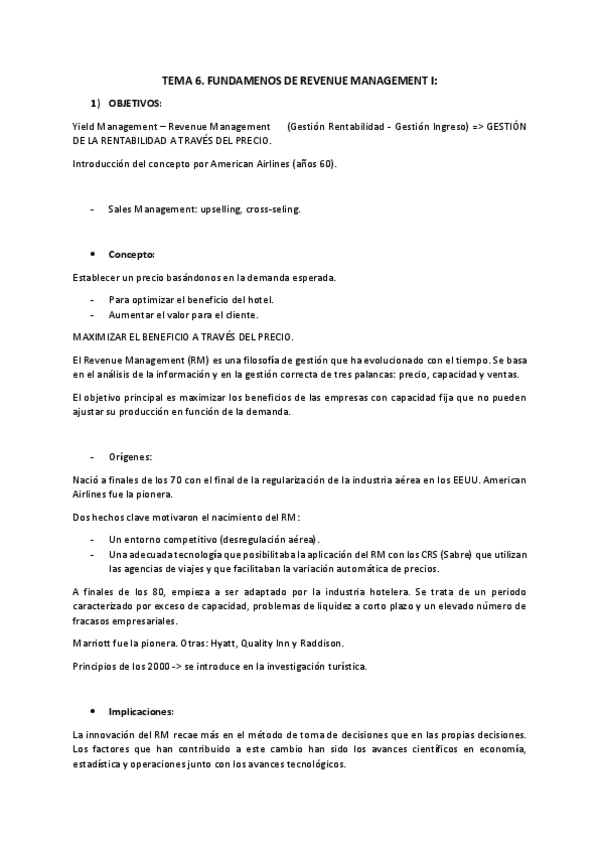 TEMA 6. FUNDAMENOS DE REVENUE MANAGEMENT I:

1) OBJETIVOS:

Yield Management – Revenue Management (Gestión Rentabilidad - Gestión Ingreso) => GESTIÓN DE LA RENTABILIDAD A TRAVÉS DEL PRECIO.

Introducción del concepto por American Airlines (años 60).

- Sales Management: upselling, cross-seling.

• Concepto:

Establecer un precio basándonos en la demanda esperada.

- Para optimizar el beneficio del hotel.
- Aumentar el valor para el cliente.

MAXIMIZAR EL BENEFICIO A TRAVÉS DEL PRECIO.

El Revenue Management (RM) es una filosofía de gestión que ha evolucionado con el tiempo. Se basa en el análisis de la información y en la gestión correcta de tres palancas: precio, capacidad y ventas.

El objetivo principal es maximizar los beneficios de las empresas con capacidad fija que no pueden ajustar su producción en función de la demanda.

- Orígenes:

Nació a finales de los 70 con el final de la regularización de la industria aérea en los EEUU. American Airlines fue la pionera.

Dos hechos clave motivaron el nacimiento del RM:

- Un entorno competitivo (desregulación aérea).
- Una adecuada tecnología que posibilitaba la aplicación del RM con los CRS (Sabre) que utilizan las agencias de viajes y que facilitaban la variación automática de precios.

A finales de los 80, empieza a ser adaptado por la industria hotelera. Se trata de un periodo caracterizado por exceso de capacidad, problemas de liquidez a corto plazo y un elevado número de fracasos empresariales.

Marriott fue la pionera. Otras: Hyatt, Quality Inn y Raddison.

Principios de los 2000 -> se introduce en la investigación turística.

• Implicaciones:

La innovación del RM recae más en el método de toma de decisiones que en las propias decisiones. Los factores que han contribuido a este cambio han sido los avances científicos en economía, estadística y operaciones junto con los avances tecnológicos.